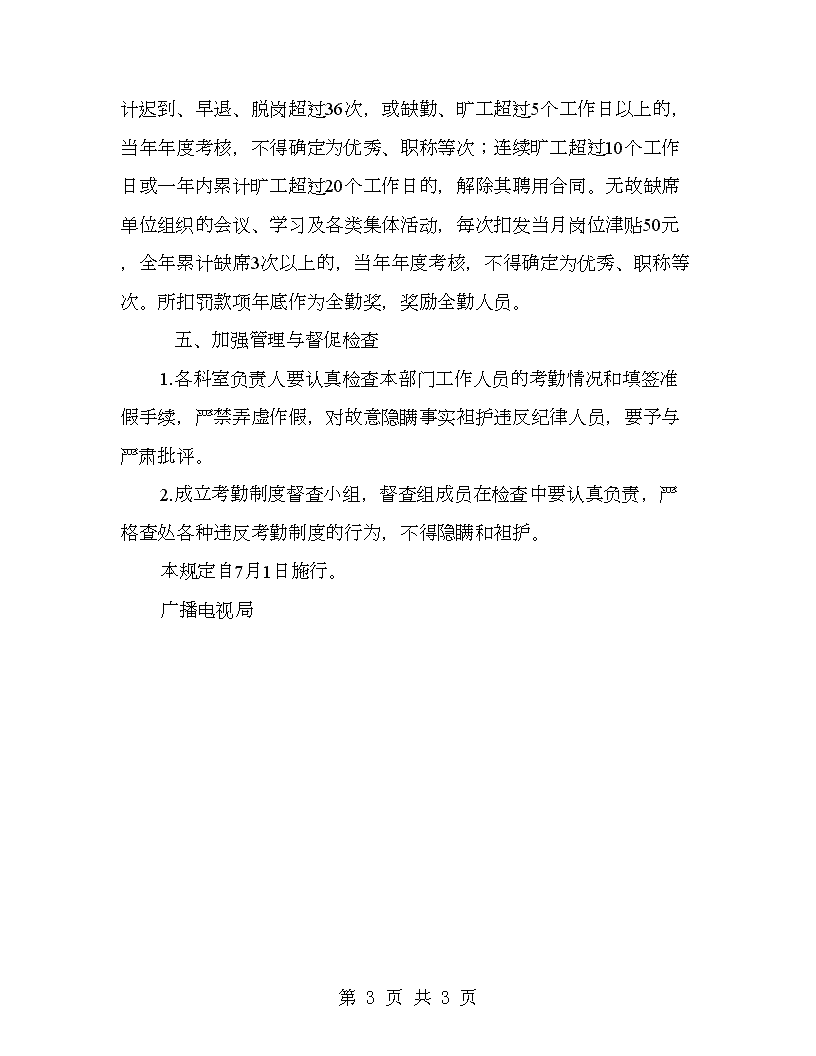 计迟到、早退、脱岗超过36次，或缺勤、旷工超过5个工作日以上的，当年年度考核，不得确定为优秀、职称等次；连续旷工超过10个工作日或一年内累计旷工超过20个工作日的，解除其聘用合同。无故缺席单位组织的会议、学习及各类集体活动，每次扣发当月岗位津贴50元，全年累计缺席3次以上的，当年年度考核，不得确定为优秀、职称等次。所扣罚款项年底作为全勤奖，奖励全勤人员。

五、加强管理与督促检查

1.各科室负责人要认真检查本部门工作人员的考勤情况和填签准假手续，严禁弄虚作假，对故意隐瞒事实袒护违反纪律人员，要予与严肃批评。

2.成立考勤制度督查小组，督查组成员在检查中要认真负责，严格查处各种违反考勤制度的行为，不得隐瞒和袒护。

本规定自7月1日施行。

广播电视局

第 3 页 共 3 页